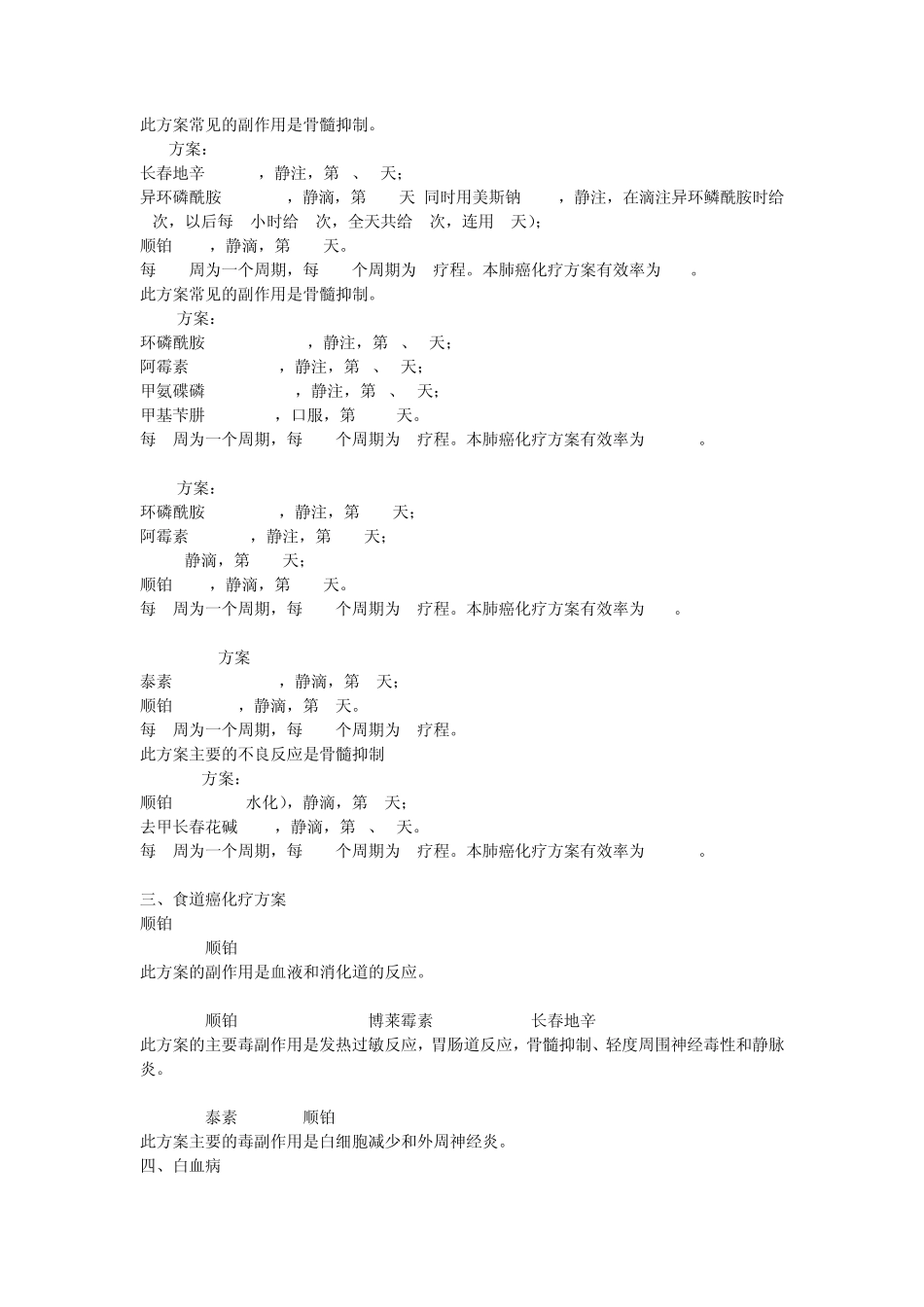 此方案常见的副作用是骨髓抑制。

方案：

长春地辛 ，静注，第 、 天；

异环磷酰胺 ，静滴，第 天 同时用美斯钠 ，静注，在滴注异环鳞酰胺时给 次，以后每 小时给 次，全天共给 次，连用 天)；

顺铂 ，静滴，第 天。

每 周为一个周期，每 个周期为 疗程。本肺癌化疗方案有效率为 。

此方案常见的副作用是骨髓抑制。

方案：

环磷酰胺 ，静注，第 、 天；

阿霉素 ，静注，第 、 天；

甲氨碟磷 ，静注，第 、 天；

甲基苄肼 ，口服，第 天。

每 周为一个周期，每 个周期为 疗程。本肺癌化疗方案有效率为 。

方案：

环磷酰胺 ，静注，第 天；

阿霉素 ，静注，第 天；

静滴，第 天；

顺铂 ，静滴，第 天。

每 周为一个周期，每 个周期为 疗程。本肺癌化疗方案有效率为 。

方案

泰素 ，静滴，第 天；

顺铂 ，静滴，第 天。

每 周为一个周期，每 个周期为 疗程。

此方案主要的不良反应是骨髓抑制

方案：

顺铂 水化)，静滴，第 天；

去甲长春花碱 ，静滴，第 、 天。

每 周为一个周期，每 个周期为 疗程。本肺癌化疗方案有效率为 。

三、食道癌化疗方案

顺铂

顺铂

此方案的副作用是血液和消化道的反应。

顺铂 博莱霉素 长春地辛

此方案的主要毒副作用是发热过敏反应，胃肠道反应，骨髓抑制、轻度周围神经毒性和静脉炎。

泰素 顺铂

此方案主要的毒副作用是白细胞减少和外周神经炎。

四、白血病